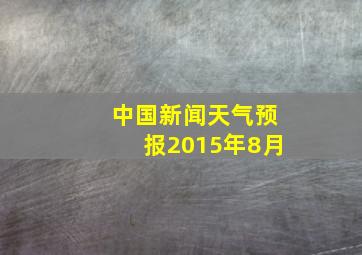 中国新闻天气预报2015年8月